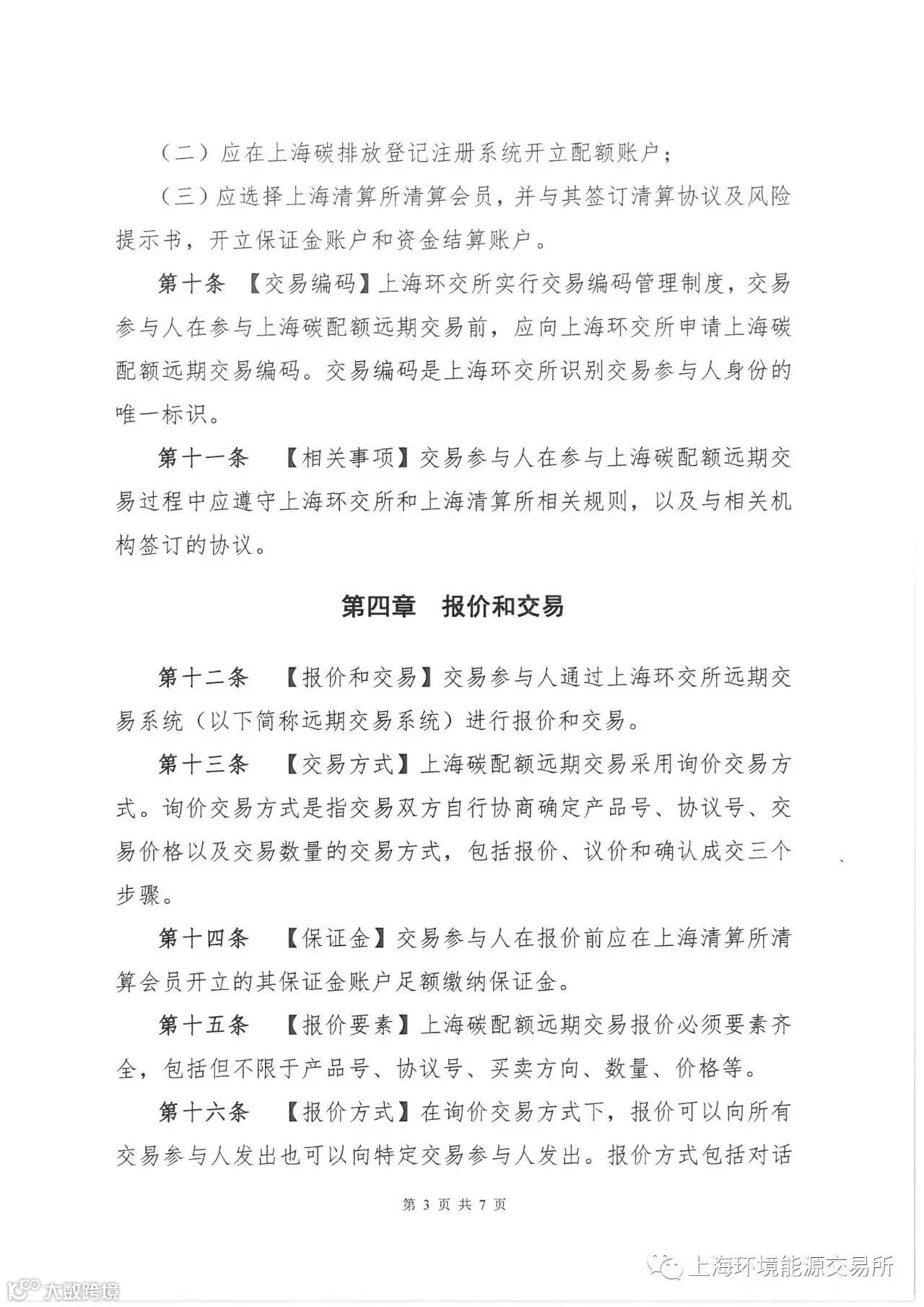 （二）应在上海碳排放登记注册系统开立配额账户；

（三）应选择上海清算所清算会员，并与其签订清算协议及风险提示书，开立保证金账户和资金结算账户。

第十条 【交易编码】上海环交所实行交易编码管理制度，交易参与人在参与上海碳配额远期交易前，应向上海环交所申请上海碳配额远期交易编码。交易编码是上海环交所识别交易参与人身份的唯一标识。

第十一条 【相关事项】交易参与人在参与上海碳配额远期交易过程中应遵守上海环交所和上海清算所相关规则，以及与相关机构签订的协议。

第四章 报价和交易

第十二条 【报价和交易】交易参与人通过上海环交所远期交易系统（以下简称远期交易系统）进行报价和交易。

第十三条 【交易方式】上海碳配额远期交易采用询价交易方式。询价交易方式是指交易双方自行协商确定产品号、协议号、交易价格以及交易数量的交易方式，包括报价、议价和确认成交三个步骤。

第十四条 【保证金】交易参与人在报价前应在上海清算所清算会员开立的其保证金账户足额缴纳保证金。

第十五条 【报价要素】上海碳配额远期交易报价必须要素齐全，包括但不限于产品号、协议号、买卖方向、数量、价格等。

第十六条 【报价方式】在询价交易方式下，报价可以向所有交易参与人发出也可以向特定交易参与人发出。报价方式包括对话

第 3 页 共 7 页

上海环境能源交易所

大数跨境